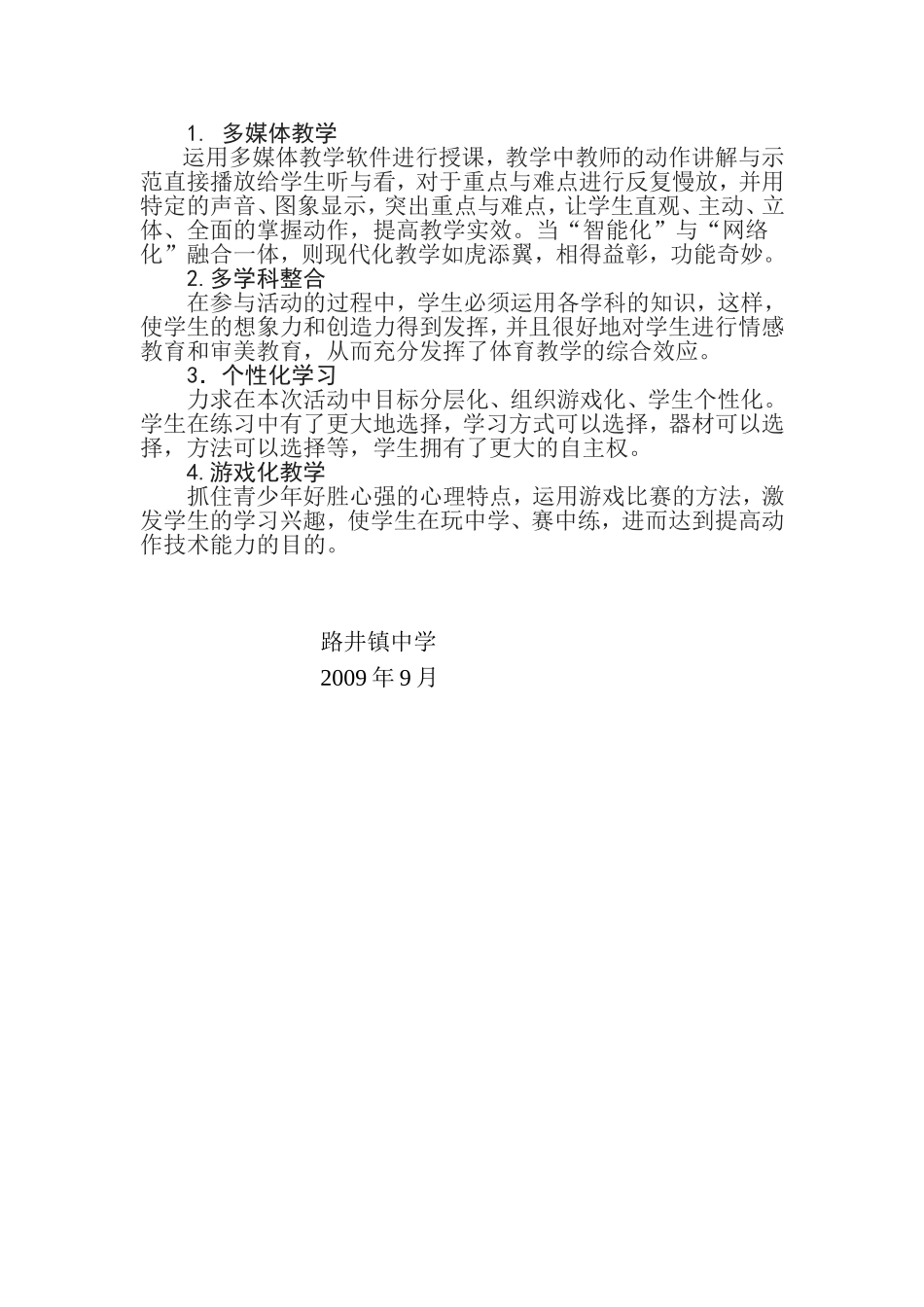 1. 多媒体教学

运用多媒体教学软件进行授课，教学中教师的动作讲解与示范直接播放给学生听与看，对于重点与难点进行反复慢放，并用特定的声音、图象显示，突出重点与难点，让学生直观、主动、立体、全面的掌握动作，提高教学实效。当“智能化”与“网络化”融合一体，则现代化教学如虎添翼，相得益彰，功能奇妙。

2. 多学科整合

在参与活动的过程中，学生必须运用各学科的知识，这样，使学生的想象力和创造力得到发挥，并且很好地对学生进行情感教育和审美教育，从而充分发挥了体育教学的综合效应。

3．个性化学习

力求在本次活动中目标分层化、组织游戏化、学生个性化。学生在练习中有了更大地选择，学习方式可以选择，器材可以选择，方法可以选择等，学生拥有了更大的自主权。

4. 游戏化教学

抓住青少年好胜心强的心理特点，运用游戏比赛的方法，激发学生的学习兴趣，使学生在玩中学、赛中练，进而达到提高动作技术能力的目的。

路井镇中学

2009 年 9 月